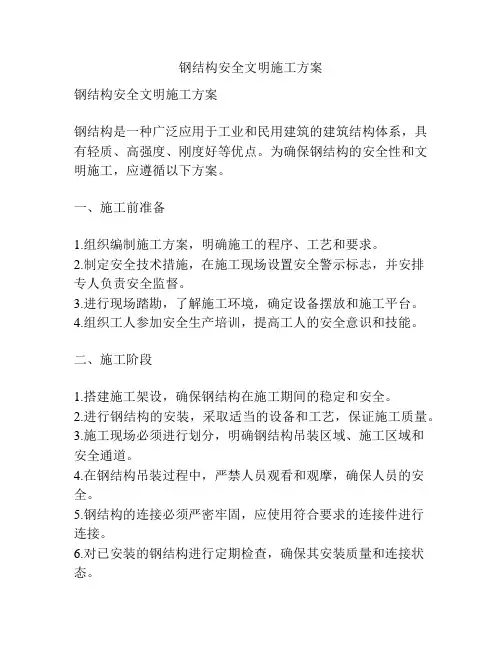 钢结构安全文明施工方案

钢结构安全文明施工方案

钢结构是一种广泛应用于工业和民用建筑的建筑结构体系，具有轻质、高强度、刚度好等优点。为确保钢结构的安全性和文明施工，应遵循以下方案。

一、施工前准备

1.组织编制施工方案，明确施工的程序、工艺和要求。
2.制定安全技术措施，在施工现场设置安全警示标志，并安排专人负责安全监督。
3.进行现场踏勘，了解施工环境，确定设备摆放和施工平台。
4.组织工人参加安全生产培训，提高工人的安全意识和技能。

二、施工阶段

1.搭建施工架设，确保钢结构在施工期间的稳定和安全。
2.进行钢结构的安装，采取适当的设备和工艺，保证施工质量。
3.施工现场必须进行划分，明确钢结构吊装区域、施工区域和安全通道。
4.在钢结构吊装过程中，严禁人员观看和观摩，确保人员的安全。
5.钢结构的连接必须严密牢固，应使用符合要求的连接件进行连接。
6.对已安装的钢结构进行定期检查，确保其安装质量和连接状态。